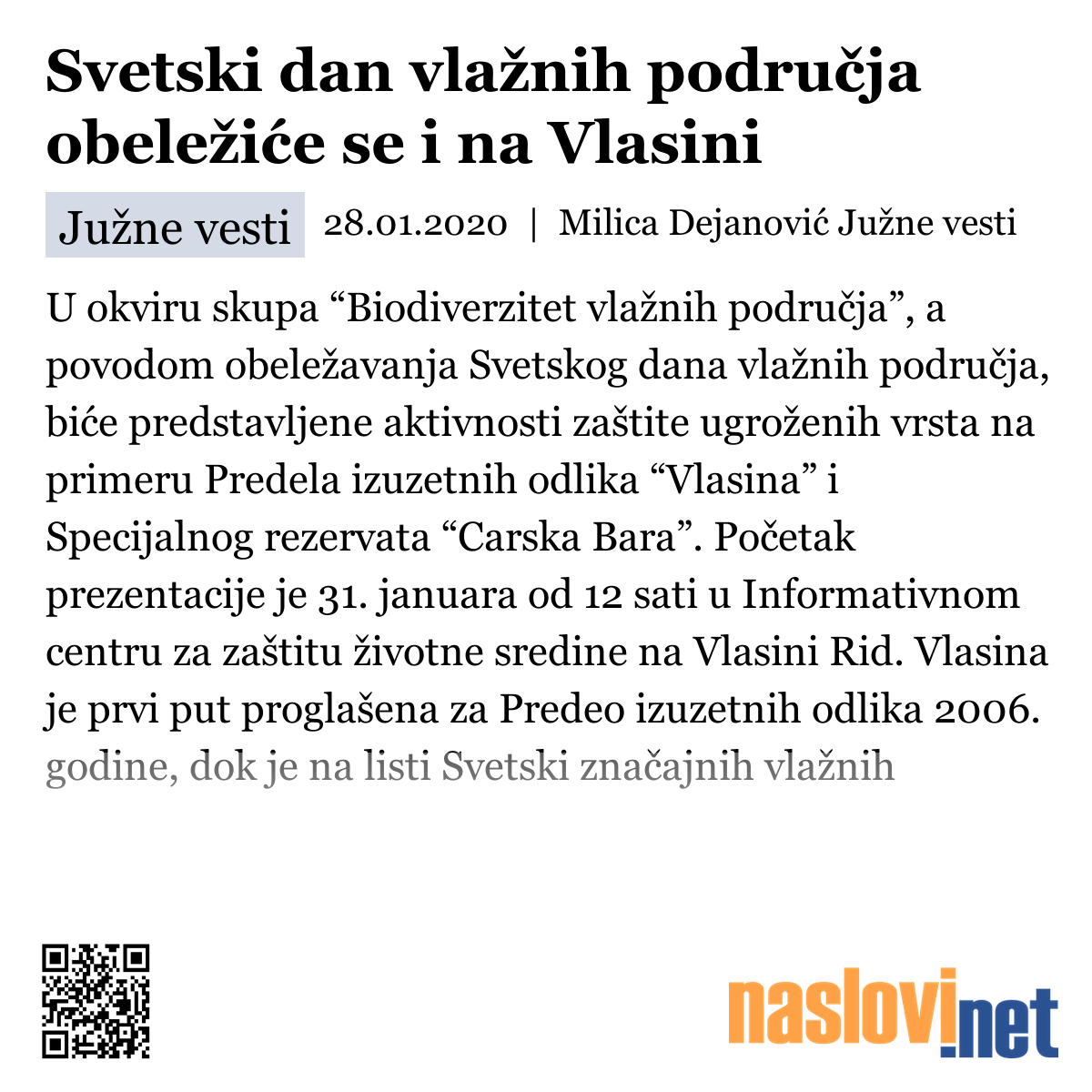 Svetski dan vlažnih područja obeležiće se i na Vlasini

Južne vesti 28.01.2020 | Milica Dejanović Južne vesti

U okviru skupa “Biodiverzitet vlažnih područja”, a povodom obeležavanja Svetskog dana vlažnih područja, biće predstavljene aktivnosti zaštite ugroženih vrsta na primeru Predela izuzetnih odlika “Vlasina” i Specijalnog rezervata “Carska Bara”. Početak prezentacije je 31. januara od 12 sati u Informativnom centru za zaštitu životne sredine na Vlasini Rid. Vlasina je prvi put proglašena za Predeo izuzetnih odlika 2006. godine, dok je na listi Svetski značajnih vlažnih

naslovi.net